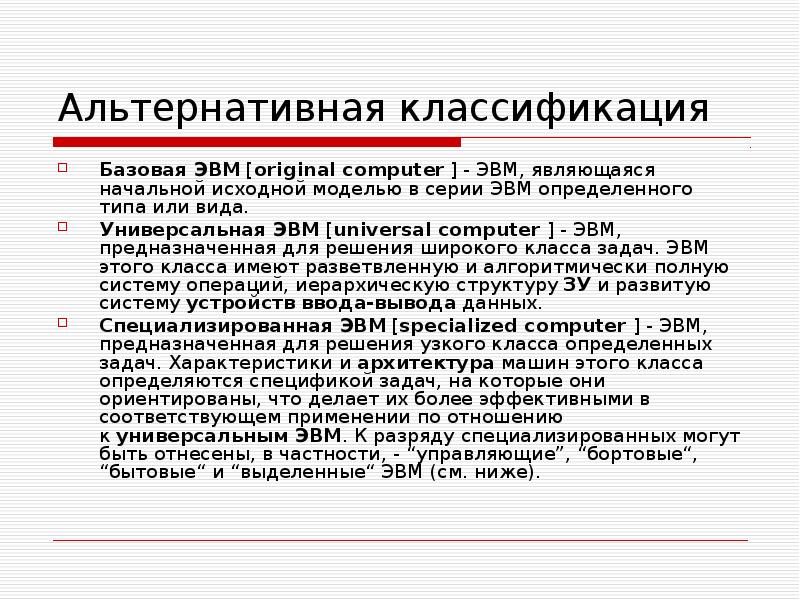 Альтернативная классификация

Базовая ЭВМ [original computer ] - ЭВМ, являющаяся начальной исходной моделью в серии ЭВМ определенного типа или вида.

Универсальная ЭВМ [universal computer ] - ЭВМ, предназначенная для решения широкого класса задач. ЭВМ этого класса имеют разветвленную и алгоритмически полную систему операций, иерархическую структуру ЗУ и развитую систему устройств ввода-вывода данных.

Специализированная ЭВМ [specialized computer ] - ЭВМ, предназначенная для решения узкого класса определенных задач. Характеристики и архитектура машин этого класса определяются спецификой задач, на которые они ориентированы, что делает их более эффективными в соответствующем применении по отношению к универсальным ЭВМ. К разряду специализированных могут быть отнесены, в частности, - “управляющие”, “бортовые“, “бытовые“ и “выделенные“ ЭВМ (см. ниже).